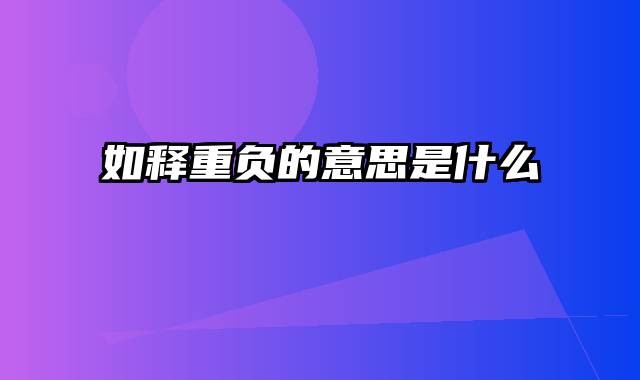 如释重负的意思是什么